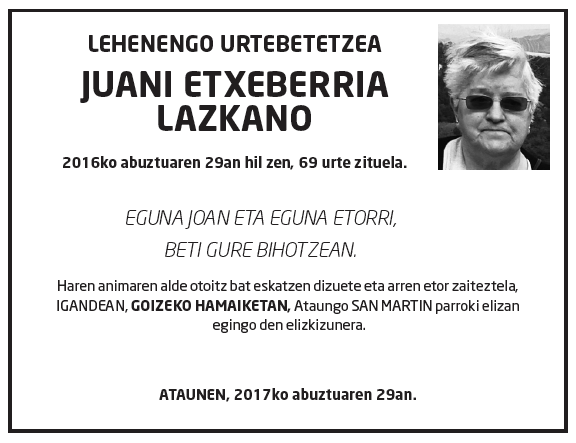 LEHENENGO URTEBETETZEA

JUANI ETXEBERRIA LAZKANO

2016ko abuztuaren 29an hil zen, 69 urte zituela.

EGUNA JOAN ETA EGUNA ETORRI,
BETI GURE BIHOTZEAN.

Haren animaren alde otoitz bat eskatzen dizuete eta arren etor zaiteztela, IGANDEAN, GOIZEKO HAMAIKETAN, Ataungo SAN MARTIN parroki elizan egingo den elizkizunera.

ATAUNEN, 2017ko abuztuaren 29an.